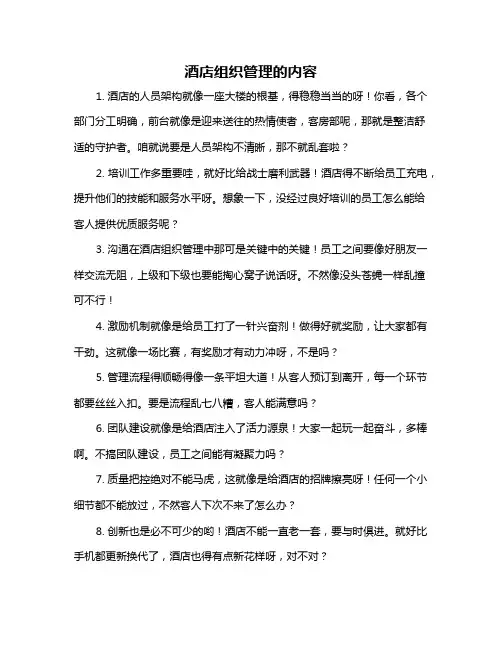 酒店组织管理的内容

1. 酒店的人员架构就像一座大楼的根基，得稳稳当当的呀！你看，各个部门分工明确，前台就像是迎来送往的热情使者，客房部呢，那就是整洁舒适的守护者。咱就说要是人员架构不清晰，那不就乱套啦？

2. 培训工作多重要哇，就好比给战士磨利武器！酒店得不断给员工充电，提升他们的技能和服务水平呀。想象一下，没经过良好培训的员工怎么能给客人提供优质服务呢？

3. 沟通在酒店组织管理中那可是关键中的关键！员工之间要像好朋友一样交流无阻，上级和下级也要能掏心窝子说话呀。不然像没头苍蝇一样乱撞可不行！

4. 激励机制就像是给员工打了一针兴奋剂！做得好就奖励，让大家都有干劲。这就像一场比赛，有奖励才有动力冲呀，不是吗？

5. 管理流程得顺畅得像一条平坦大道！从客人预订到离开，每一个环节都要丝丝入扣。要是流程乱七八糟，客人能满意吗？

6. 团队建设就像是给酒店注入了活力源泉！大家一起玩一起奋斗，多棒啊。不搞团队建设，员工之间能有凝聚力吗？

7. 质量把控绝对不能马虎，这就像是给酒店的招牌擦亮呀！任何一个小细节都不能放过，不然客人下次不来了怎么办？

8. 创新也是必不可少的哟！酒店不能一直老一套，要与时俱进。就好比手机都更新换代了，酒店也得有点新花样呀，对不对？